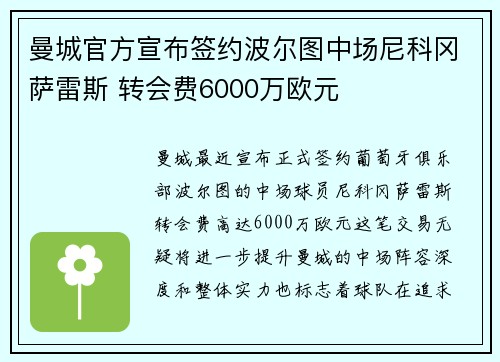 曼城官方宣布签约波尔图中场尼科冈萨雷斯 转会费6000万欧元

曼城最近宣布正式签约葡萄牙俱乐部波尔图的中场球员尼科冈萨雷斯转会费高达6000万欧元这笔交易无疑将进一步提升曼城的中场阵容深度和整体实力也标志着球队在追求